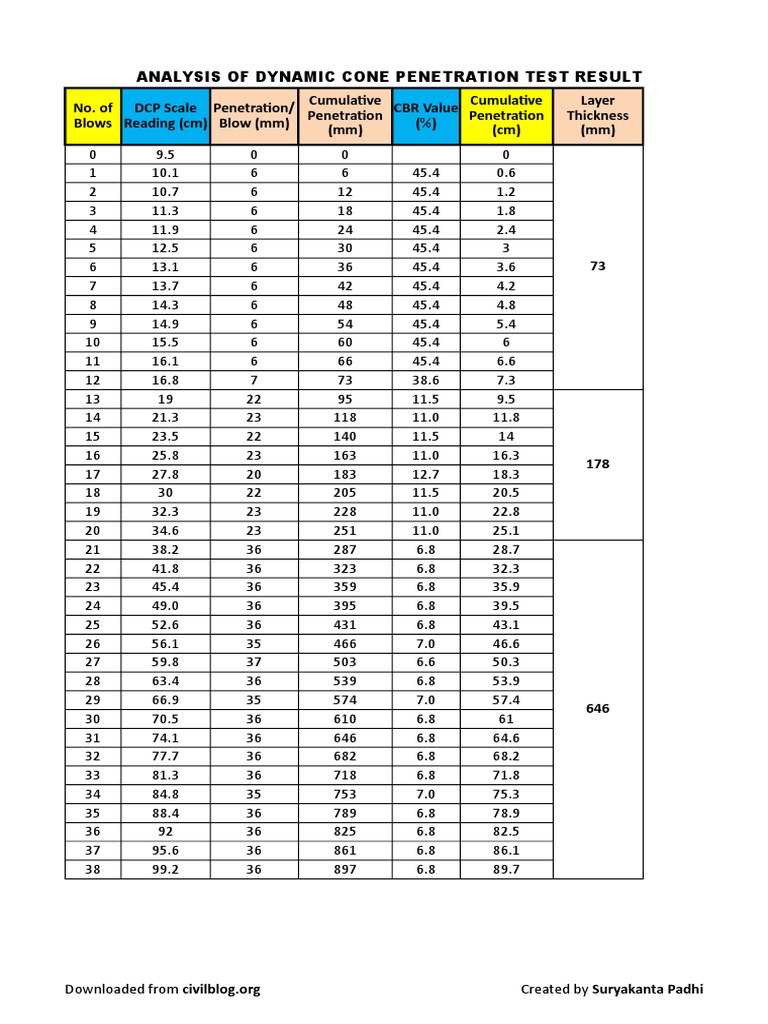 ANALYSIS OF DYNAMIC CONE PENETRATION TEST RESULT

| No. of Blows | DCP Scale Reading (cm) | Penetration/ Blow (mm) | Cumulative Penetration (mm) | CBR Value (%) | Cumulative Penetration (cm) | Layer Thickness (mm) |
|---|---|---|---|---|---|---|
| 0 | 9.5 | 0 | 0 | | 0 | 73 |
| 1 | 10.1 | 6 | 6 | 45.4 | 0.6 | |
| 2 | 10.7 | 6 | 12 | 45.4 | 1.2 | |
| 3 | 11.3 | 6 | 18 | 45.4 | 1.8 | |
| 4 | 11.9 | 6 | 24 | 45.4 | 2.4 | |
| 5 | 12.5 | 6 | 30 | 45.4 | 3 | |
| 6 | 13.1 | 6 | 36 | 45.4 | 3.6 | |
| 7 | 13.7 | 6 | 42 | 45.4 | 4.2 | |
| 8 | 14.3 | 6 | 48 | 45.4 | 4.8 | |
| 9 | 14.9 | 6 | 54 | 45.4 | 5.4 | |
| 10 | 15.5 | 6 | 60 | 45.4 | 6 | |
| 11 | 16.1 | 6 | 66 | 45.4 | 6.6 | |
| 12 | 16.8 | 7 | 73 | 38.6 | 7.3 | |
| 13 | 19 | 22 | 95 | 11.5 | 9.5 | 178 |
| 14 | 21.3 | 23 | 118 | 11.0 | 11.8 | |
| 15 | 23.5 | 22 | 140 | 11.5 | 14 | |
| 16 | 25.8 | 23 | 163 | 11.0 | 16.3 | |
| 17 | 27.8 | 20 | 183 | 12.7 | 18.3 | |
| 18 | 30 | 22 | 205 | 11.5 | 20.5 | |
| 19 | 32.3 | 23 | 228 | 11.0 | 22.8 | |
| 20 | 34.6 | 23 | 251 | 11.0 | 25.1 | |
| 21 | 38.2 | 36 | 287 | 6.8 | 28.7 | 646 |
| 22 | 41.8 | 36 | 323 | 6.8 | 32.3 | |
| 23 | 45.4 | 36 | 359 | 6.8 | 35.9 | |
| 24 | 49.0 | 36 | 395 | 6.8 | 39.5 | |
| 25 | 52.6 | 36 | 431 | 6.8 | 43.1 | |
| 26 | 56.1 | 35 | 466 | 7.0 | 46.6 | |
| 27 | 59.8 | 37 | 503 | 6.6 | 50.3 | |
| 28 | 63.4 | 36 | 539 | 6.8 | 53.9 | |
| 29 | 66.9 | 35 | 574 | 7.0 | 57.4 | |
| 30 | 70.5 | 36 | 610 | 6.8 | 61 | |
| 31 | 74.1 | 36 | 646 | 6.8 | 64.6 | |
| 32 | 77.7 | 36 | 682 | 6.8 | 68.2 | |
| 33 | 81.3 | 36 | 718 | 6.8 | 71.8 | |
| 34 | 84.8 | 35 | 753 | 7.0 | 75.3 | |
| 35 | 88.4 | 36 | 789 | 6.8 | 78.9 | |
| 36 | 92 | 36 | 825 | 6.8 | 82.5 | |
| 37 | 95.6 | 36 | 861 | 6.8 | 86.1 | |
| 38 | 99.2 | 36 | 897 | 6.8 | 89.7 | |

Downloaded from civilblog.org

Created by Suryakanta Padhi